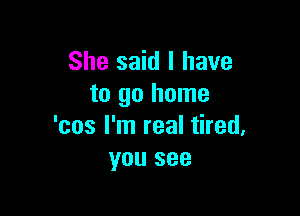 She said I have to go home 'cos I'm real tired, you see